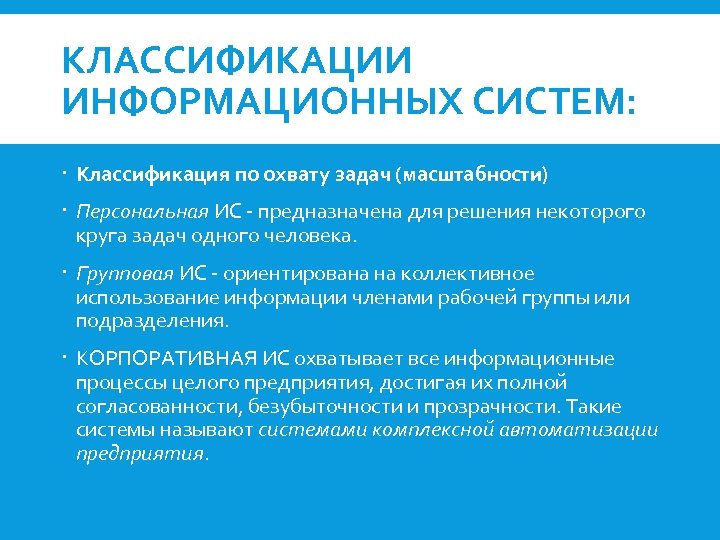 КЛАССИФИКАЦИИ ИНФОРМАЦИОННЫХ СИСТЕМ:

· Классификация по охвату задач (масштабности)

· Персональная ИС - предназначена для решения некоторого круга задач одного человека.

· Групповая ИС - ориентирована на коллективное использование информации членами рабочей группы или подразделения.

· КОРПОРАТИВНАЯ ИС охватывает все информационные процессы целого предприятия, достигая их полной согласованности, безубыточности и прозрачности. Такие системы называют системами комплексной автоматизации предприятия.